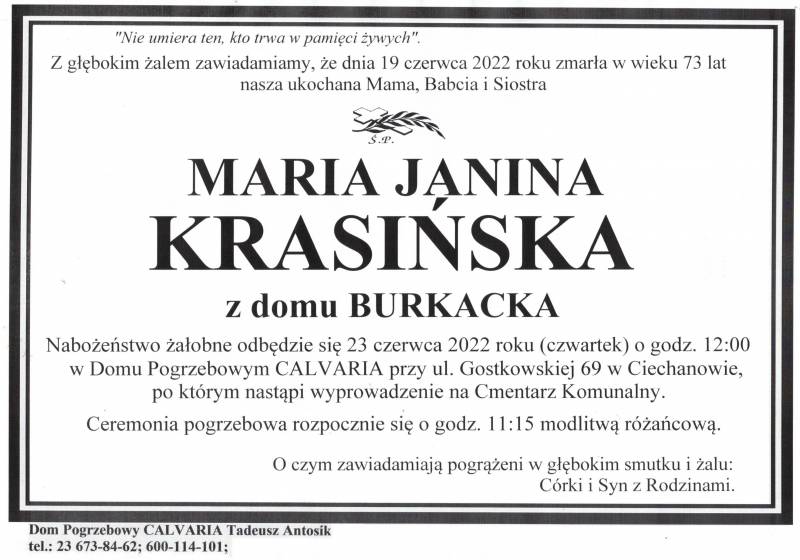 "Nie umiera ten, kto trwa w pamięci żywych".

Z głębokim żalem zawiadamiamy, że dnia 19 czerwca 2022 roku zmarła w wieku 73 lat nasza ukochana Mama, Babcia i Siostra

Ś.P.

MARIA JANINA
KRASIŃSKA

z domu BURKACKA

Nabożeństwo żałobne odbędzie się 23 czerwca 2022 roku (czwartek) o godz. 12:00 w Domu Pogrzebowym CALVARIA przy ul. Gostkowskiej 69 w Ciechanowie, po którym nastąpi wyprowadzenie na Cmentarz Komunalny.

Ceremonia pogrzebowa rozpocznie się o godz. 11:15 modlitwą różańcową.

O czym zawiadamiają pogrążeni w głębokim smutku i żalu:
Córki i Syn z Rodzinami.

Dom Pogrzebowy CALVARIA Tadeusz Antosik
tel.: 23 673-84-62; 600-114-101;